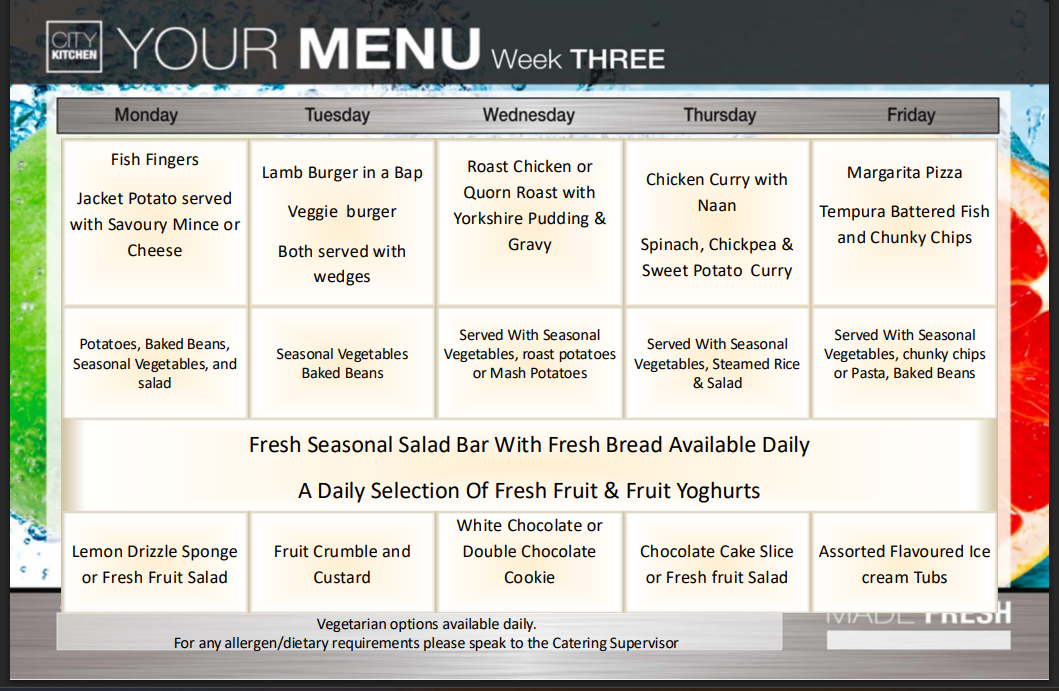 CITY KITCHEN YOUR MENU Week THREE

| Monday | Tuesday | Wednesday | Thursday | Friday |
|---|---|---|---|---|
| Fish Fingers Jacket Potato served with Savoury Mince or Cheese | Lamb Burger in a Bap Veggie burger Both served with wedges | Roast Chicken or Quorn Roast with Yorkshire Pudding & Gravy | Chicken Curry with Naan Spinach, Chickpea & Sweet Potato Curry | Margarita Pizza Tempura Battered Fish and Chunky Chips |
| Potatoes, Baked Beans, Seasonal Vegetables, and salad | Seasonal Vegetables Baked Beans | Served With Seasonal Vegetables, roast potatoes or Mash Potatoes | Served With Seasonal Vegetables, Steamed Rice & Salad | Served With Seasonal Vegetables, chunky chips or Pasta, Baked Beans |
| Fresh Seasonal Salad Bar With Fresh Bread Available Daily A Daily Selection Of Fresh Fruit & Fruit Yoghurts | | | | |
| Lemon Drizzle Sponge or Fresh Fruit Salad | Fruit Crumble and Custard | White Chocolate or Double Chocolate Cookie | Chocolate Cake Slice or Fresh fruit Salad | Assorted Flavoured Ice cream Tubs |

Vegetarian options available daily.
For any allergen/dietary requirements please speak to the Catering Supervisor

MADE FRESH